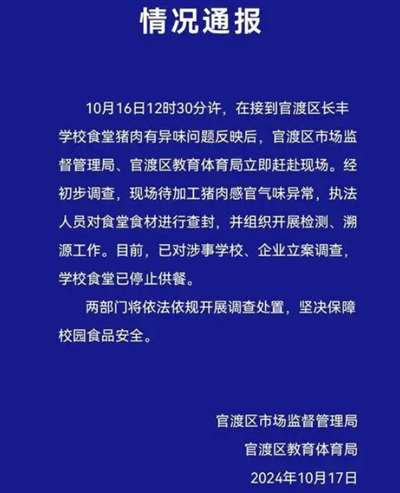 情况通报

10月16日12时30分许，在接到官渡区长丰学校食堂猪肉有异味问题反映后，官渡区市场监督管理局、官渡区教育体育局立即赶赴现场。经初步调查，现场待加工猪肉感官气味异常，执法人员对食堂食材进行查封，并组织开展检测、溯源工作。目前，已对涉事学校、企业立案调查，学校食堂已停止供餐。

两部门将依法依规开展调查处置，坚决保障校园食品安全。

官渡区市场监督管理局
官渡区教育体育局
2024年10月17日